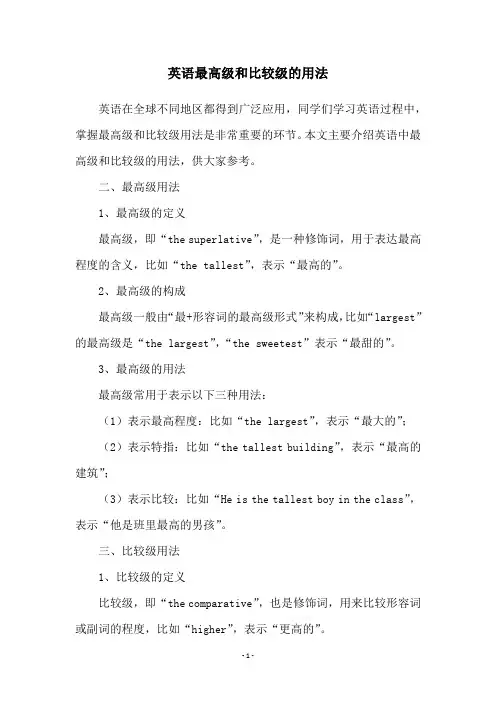 英语最高级和比较级的用法

英语在全球不同地区都得到广泛应用，同学们学习英语过程中，掌握最高级和比较级用法是非常重要的环节。本文主要介绍英语中最高级和比较级的用法，供大家参考。

二、最高级用法

1、最高级的定义

最高级，即“the superlative”，是一种修饰词，用于表达最高程度的含义，比如“the tallest”，表示“最高的”。

2、最高级的构成

最高级一般由“最+形容词的最高级形式”来构成，比如“largest”的最高级是“the largest”，“the sweetest”表示“最甜的”。

3、最高级的用法

最高级常用于表示以下三种用法：

（1）表示最高程度：比如“the largest”，表示“最大的”；

（2）表示特指：比如“the tallest building”，表示“最高的建筑”；

（3）表示比较：比如“He is the tallest boy in the class”，表示“他是班里最高的男孩”。

三、比较级用法

1、比较级的定义

比较级，即“the comparative”，也是修饰词，用来比较形容词或副词的程度，比如“higher”，表示“更高的”。

-1-